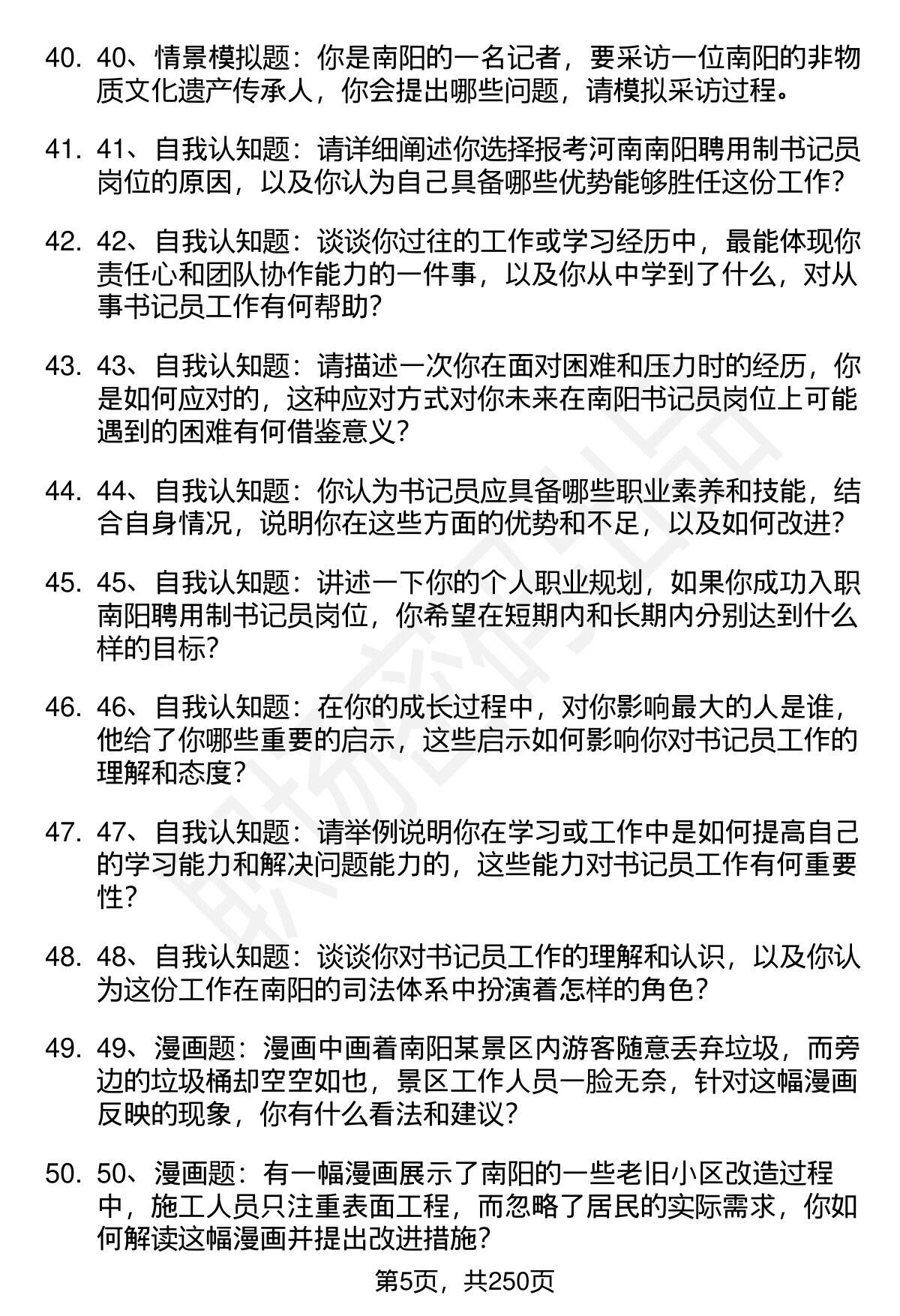 40. 40、情景模拟题：你是南阳的一名记者，要采访一位南阳的非物质文化遗产传承人，你会提出哪些问题，请模拟采访过程。

41. 41、自我认知题：请详细阐述你选择报考河南南阳聘用制书记员岗位的原因，以及你认为自己具备哪些优势能够胜任这份工作？

42. 42、自我认知题：谈谈你过往的工作或学习经历中，最能体现你责任心和团队协作能力的一件事，以及你从中学到了什么，对从事书记员工作有何帮助？

43. 43、自我认知题：请描述一次你在面对困难和压力时的经历，你是如何应对的，这种应对方式对你未来在南阳书记员岗位上可能遇到的困难有何借鉴意义？

44. 44、自我认知题：你认为书记员应具备哪些职业素养和技能，结合自身情况，说明你在这些方面的优势和不足，以及如何改进？

45. 45、自我认知题：讲述一下你的个人职业规划，如果你成功入职南阳聘用制书记员岗位，你希望在短期内和长期内分别达到什么样的目标？

46. 46、自我认知题：在你的成长过程中，对你影响最大的人是谁，他给了你哪些重要的启示，这些启示如何影响你对书记员工作的理解和态度？

47. 47、自我认知题：请举例说明你在学习或工作中是如何提高自己的学习能力和解决问题能力的，这些能力对书记员工作有何重要性？

48. 48、自我认知题：谈谈你对书记员工作的理解和认识，以及你认为这份工作在南阳的司法体系中扮演着怎样的角色？

49. 49、漫画题：漫画中画着南阳某景区内游客随意丢弃垃圾，而旁边的垃圾桶却空空如也，景区工作人员一脸无奈，针对这幅漫画反映的现象，你有什么看法和建议？

50. 50、漫画题：有一幅漫画展示了南阳的一些老旧小区改造过程中，施工人员只注重表面工程，而忽略了居民的实际需求，你如何解读这幅漫画并提出改进措施？

第5页，共250页